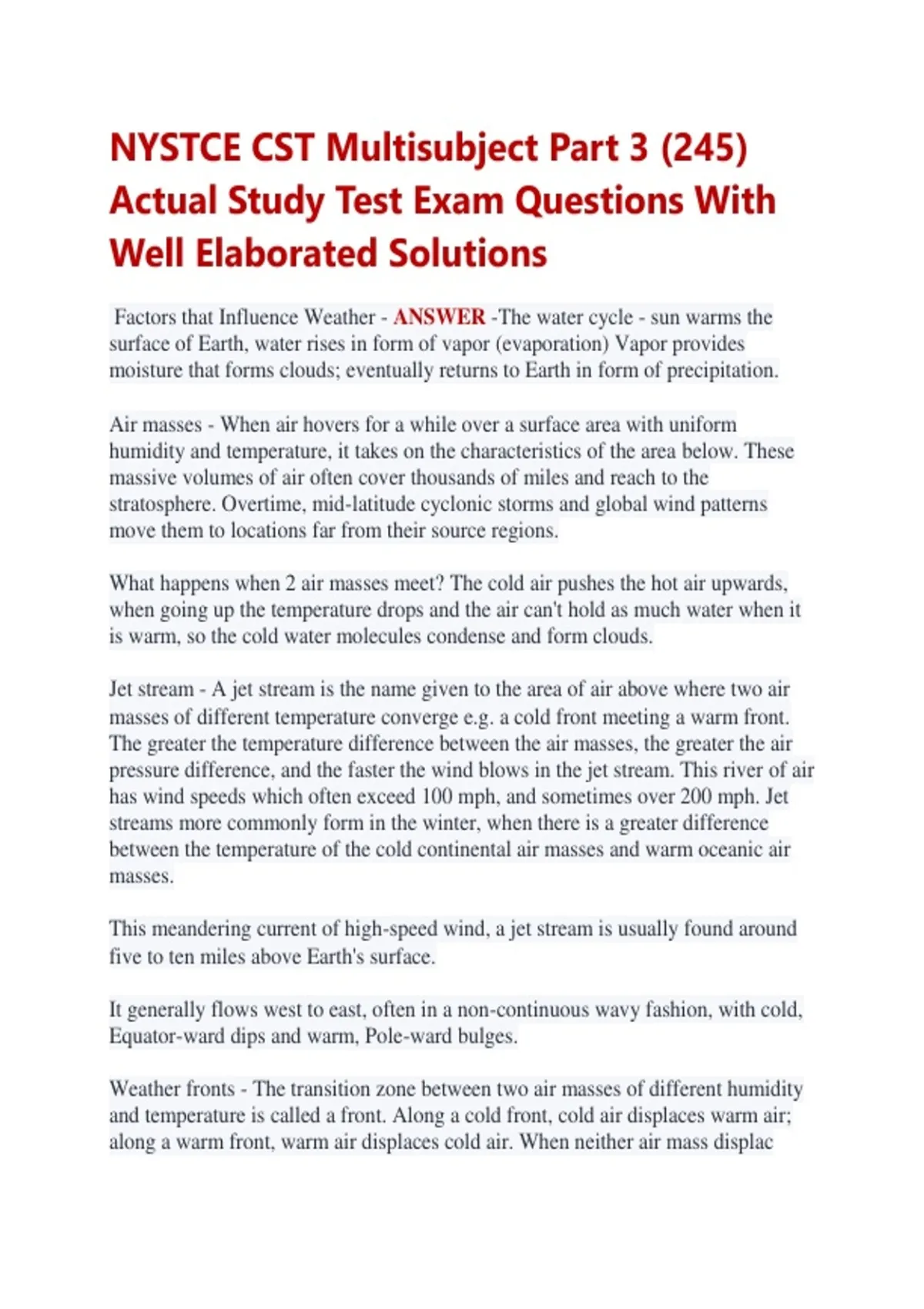 NYSTCE CST Multisubject Part 3 (245) Actual Study Test Exam Questions With Well Elaborated Solutions

Factors that Influence Weather - ANSWER -The water cycle - sun warms the surface of Earth, water rises in form of vapor (evaporation) Vapor provides moisture that forms clouds; eventually returns to Earth in form of precipitation.

Air masses - When air hovers for a while over a surface area with uniform humidity and temperature, it takes on the characteristics of the area below. These massive volumes of air often cover thousands of miles and reach to the stratosphere. Overtime, mid-latitude cyclonic storms and global wind patterns move them to locations far from their source regions.

What happens when 2 air masses meet? The cold air pushes the hot air upwards, when going up the temperature drops and the air can't hold as much water when it is warm, so the cold water molecules condense and form clouds.

Jet stream - A jet stream is the name given to the area of air above where two air masses of different temperature converge e.g. a cold front meeting a warm front. The greater the temperature difference between the air masses, the greater the air pressure difference, and the faster the wind blows in the jet stream. This river of air has wind speeds which often exceed 100 mph, and sometimes over 200 mph. Jet streams more commonly form in the winter, when there is a greater difference between the temperature of the cold continental air masses and warm oceanic air masses.

This meandering current of high-speed wind, a jet stream is usually found around five to ten miles above Earth's surface.

It generally flows west to east, often in a non-continuous wavy fashion, with cold, Equator-ward dips and warm, Pole-ward bulges.

Weather fronts - The transition zone between two air masses of different humidity and temperature is called a front. Along a cold front, cold air displaces warm air; along a warm front, warm air displaces cold air. When neither air mass displac